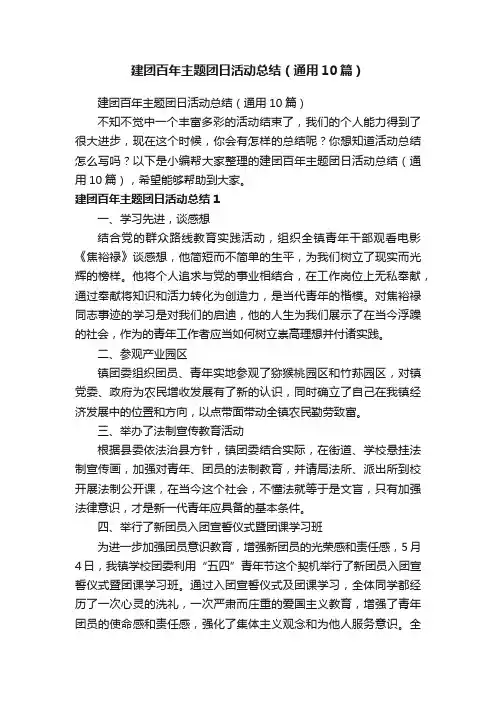 建团百年主题团日活动总结（通用10篇）

建团百年主题团日活动总结（通用10篇）

不知不觉中一个丰富多彩的活动结束了，我们的个人能力得到了很大进步，现在这个时候，你会有怎样的总结呢？你想知道活动总结怎么写吗？以下是小编帮大家整理的建团百年主题团日活动总结（通用10篇），希望能够帮助到大家。

建团百年主题团日活动总结1

一、学习先进，谈感想

结合党的群众路线教育实践活动，组织全镇青年干部观看电影《焦裕禄》谈感想，他简短而不简单的生平，为我们树立了现实而光辉的榜样。他将个人追求与党的事业相结合，在工作岗位上无私奉献，通过奉献将知识和活力转化为创造力，是当代青年的楷模。对焦裕禄同志事迹的学习是对我们的启迪，他的人生为我们展示了在当今浮躁的社会，作为的青年工作者应当如何树立崇高理想并付诸实践。

二、参观产业园区

镇团委组织团员、青年实地参观了猕猴桃园区和竹荪园区，对镇党委、政府为农民增收发展有了新的认识，同时确立了自己在我镇经济发展中的位置和方向，以点带面带动全镇农民勤劳致富。

三、举办了法制宣传教育活动

根据县委依法治县方针，镇团委结合实际，在街道、学校悬挂法制宣传画，加强对青年、团员的法制教育，并请司法所、派出所到校开展法制公开课，在当今这个社会，不懂法就等于是文盲，只有加强法律意识，才是新一代青年应具备的基本条件。

四、举行了新团员入团宣誓仪式暨团课学习班

为进一步加强团员意识教育，增强新团员的光荣感和责任感，5月4日，我镇学校团委利用“五四”青年节这个契机举行了新团员入团宣誓仪式暨团课学习班。通过入团宣誓仪式及团课学习，全体同学都经历了一次心灵的洗礼，一次严肃而庄重的爱国主义教育，增强了青年团员的使命感和责任感，强化了集体主义观念和为他人服务意识。全